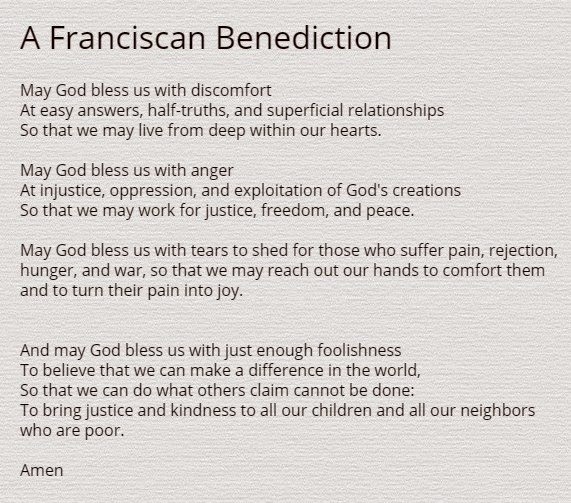 A Franciscan Benediction

May God bless us with discomfort
At easy answers, half-truths, and superficial relationships
So that we may live from deep within our hearts.

May God bless us with anger
At injustice, oppression, and exploitation of God's creations
So that we may work for justice, freedom, and peace.

May God bless us with tears to shed for those who suffer pain, rejection, hunger, and war, so that we may reach out our hands to comfort them and to turn their pain into joy.

And may God bless us with just enough foolishness
To believe that we can make a difference in the world,
So that we can do what others claim cannot be done:
To bring justice and kindness to all our children and all our neighbors who are poor.

Amen